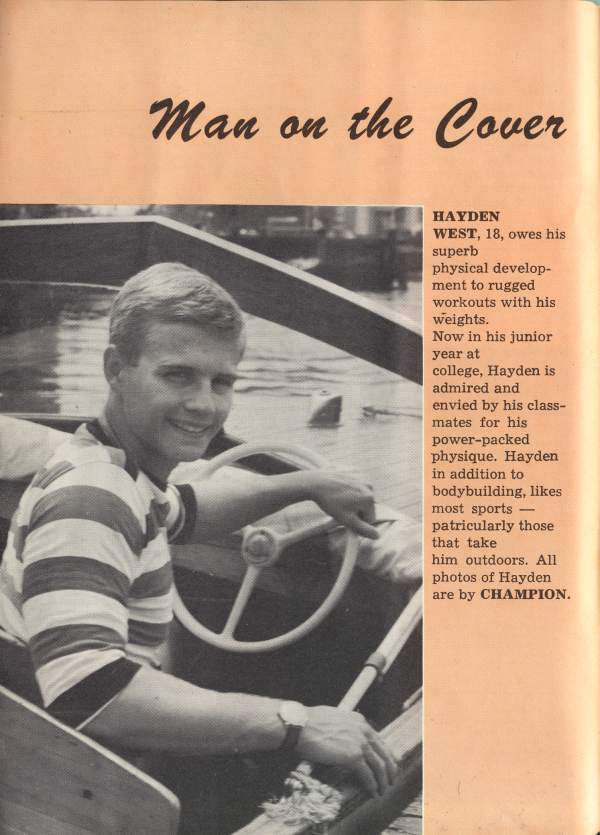 Man on the Cover

HAYDEN WEST, 18, owes his superb physical development to rugged workouts with his weights. Now in his junior year at college, Hayden is admired and envied by his classmates for his power-packed physique. Hayden in addition to bodybuilding, likes most sports — patricularly those that take him outdoors. All photos of Hayden are by CHAMPION.